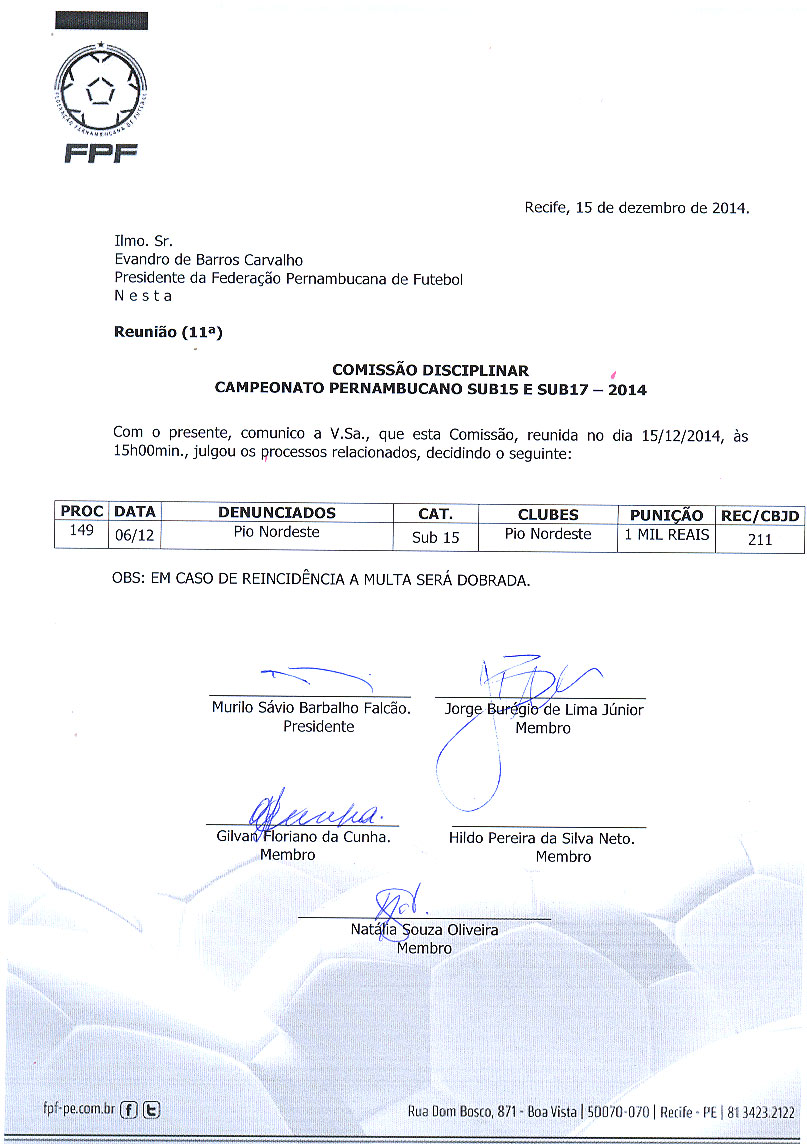 FEDERAÇÃO PERNAMBUCANA DE FUTEBOL

FPF

Recife, 15 de dezembro de 2014.

Ilmo. Sr.
Evandro de Barros Carvalho
Presidente da Federação Pernambucana de Futebol
N e s t a

Reunião (11ª)

COMISSÃO DISCIPLINAR
CAMPEONATO PERNAMBUCANO SUB15 E SUB17 – 2014

Com o presente, comunico a V.Sa., que esta Comissão, reunida no dia 15/12/2014, às 15h00min., julgou os processos relacionados, decidindo o seguinte:

| PROC | DATA | DENUNCIADOS | CAT. | CLUBES | PUNIÇÃO | REC/CBJD |
|---|---|---|---|---|---|---|
| 149 | 06/12 | Pio Nordeste | Sub 15 | Pio Nordeste | 1 MIL REAIS | 211 |

OBS: EM CASO DE REINCIDÊNCIA A MULTA SERÁ DOBRADA.

Murilo Sávio Barbalho Falcão.
Presidente

Jorge Burégio de Lima Júnior
Membro

Gilvan Floriano da Cunha.
Membro

Hildo Pereira da Silva Neto.
Membro

Natália Souza Oliveira
Membro

fpf-pe.com.br

Rua Dom Bosco, 871 - Boa Vista | 50070-070 | Recife - PE | 81 3423.2122